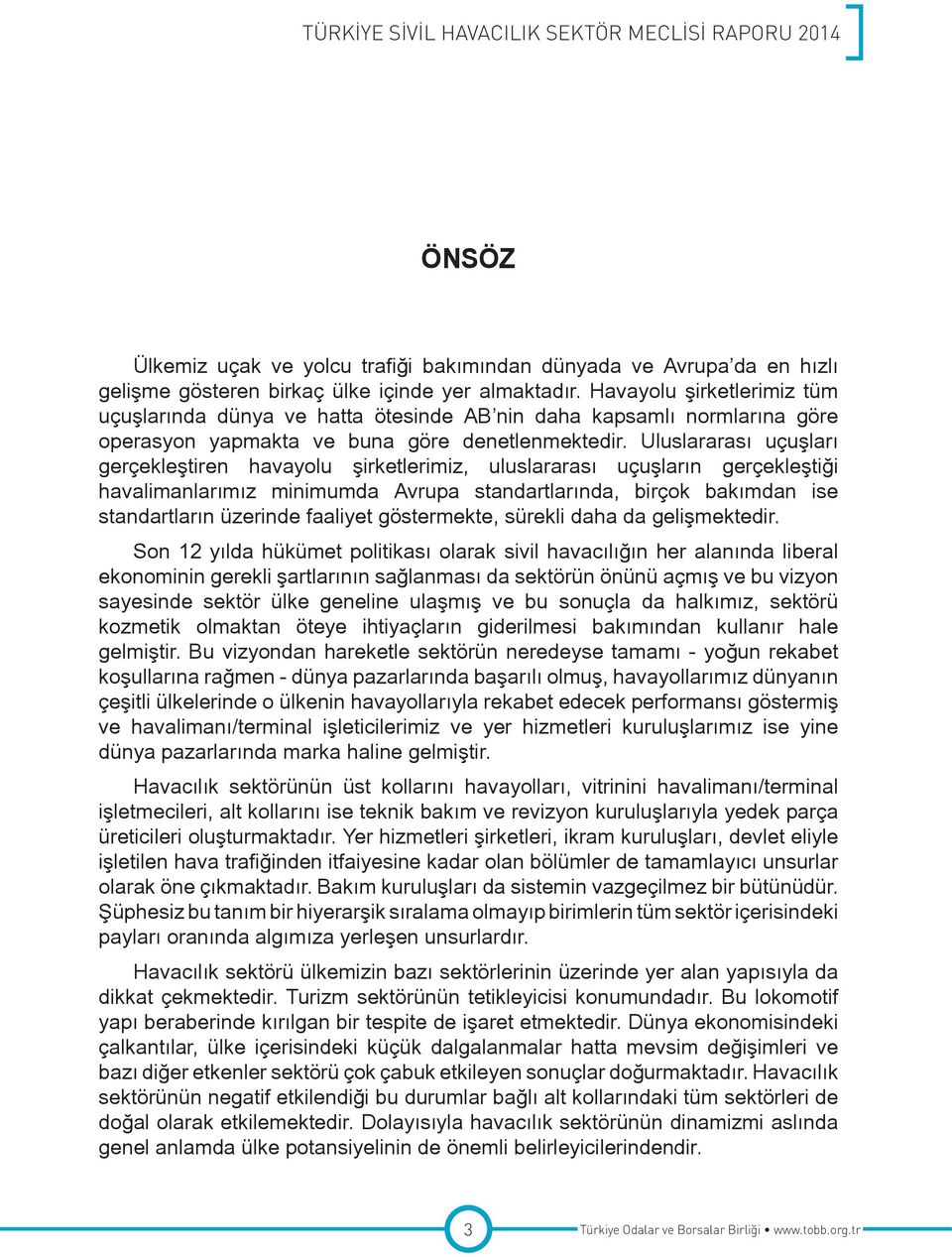 TÜRKİYE SİVİL HAVACILIK SEKTÖR MECLİSİ RAPORU 2014

ÖNSÖZ

Ülkemiz uçak ve yolcu trafiği bakımından dünyada ve Avrupa'da en hızlı gelişme gösteren birkaç ülke içinde yer almaktadır. Havayolu şirketlerimiz tüm uçuşlarında dünya ve hatta ötesinde AB'nin daha kapsamlı normlarına göre operasyon yapmakta ve buna göre denetlenmektedir. Uluslararası uçuşları gerçekleştiren havayolu şirketlerimiz, uluslararası uçuşların gerçekleştiği havalimanlarımız minimumda Avrupa standartlarında, birçok bakımdan ise standartların üzerinde faaliyet göstermekte, sürekli daha da gelişmektedir.

Son 12 yılda hükümet politikası olarak sivil havacılığın her alanında liberal ekonominin gerekli şartlarının sağlanması da sektörün önünü açmış ve bu vizyon sayesinde sektör ülke geneline ulaşmış ve bu sonuçla da halkımız, sektörü kozmetik olmaktan öteye ihtiyaçların giderilmesi bakımından kullanır hale gelmiştir. Bu vizyondan hareketle sektörün neredeyse tamamı - yoğun rekabet koşullarına rağmen - dünya pazarlarında başarılı olmuş, havayollarımız dünyanın çeşitli ülkelerinde o ülkenin havayollarıyla rekabet edecek performansı göstermiş ve havalimanı/terminal işleticilerimiz ve yer hizmetleri kuruluşlarımız ise yine dünya pazarlarında marka haline gelmiştir.

Havacılık sektörünün üst kollarını havayolları, vitrinini havalimanı/terminal işletmecileri, alt kollarını ise teknik bakım ve revizyon kuruluşlarıyla yedek parça üreticileri oluşturmaktadır. Yer hizmetleri şirketleri, ikram kuruluşları, devlet eliyle işletilen hava trafiğinden itfaiyesine kadar olan bölümler de tamamlayıcı unsurlar olarak öne çıkmaktadır. Bakım kuruluşları da sistemin vazgeçilmez bir bütünüdür. Şüphesiz bu tanım bir hiyerarşik sıralama olmayıp birimlerin tüm sektör içerisindeki payları oranında algımıza yerleşen unsurlardır.

Havacılık sektörü ülkemizin bazı sektörlerinin üzerinde yer alan yapısıyla da dikkat çekmektedir. Turizm sektörünün tetikleyicisi konumundadır. Bu lokomotif yapı beraberinde kırılgan bir tespite de işaret etmektedir. Dünya ekonomisindeki çalkantılar, ülke içerisindeki küçük dalgalanmalar hatta mevsim değişimleri ve bazı diğer etkenler sektörü çok çabuk etkileyen sonuçlar doğurmaktadır. Havacılık sektörünün negatif etkilendiği bu durumlar bağlı alt kollarındaki tüm sektörleri de doğal olarak etkilemektedir. Dolayısıyla havacılık sektörünün dinamizmi aslında genel anlamda ülke potansiyelinin de önemli belirleyicilerindendir.

3

Türkiye Odalar ve Borsalar Birliği • www.tobb.org.tr